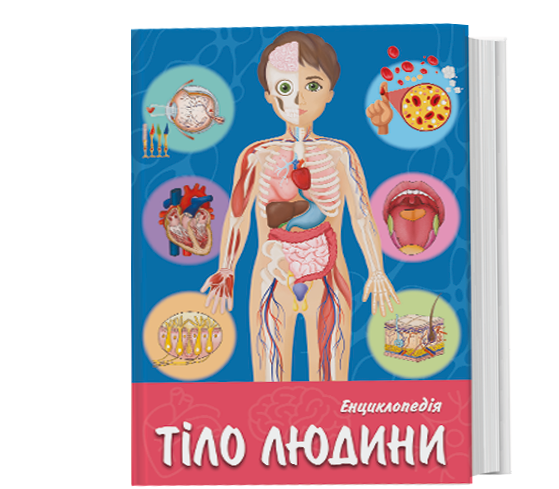 Енциклопедія
ТІЛО ЛЮДИНИ